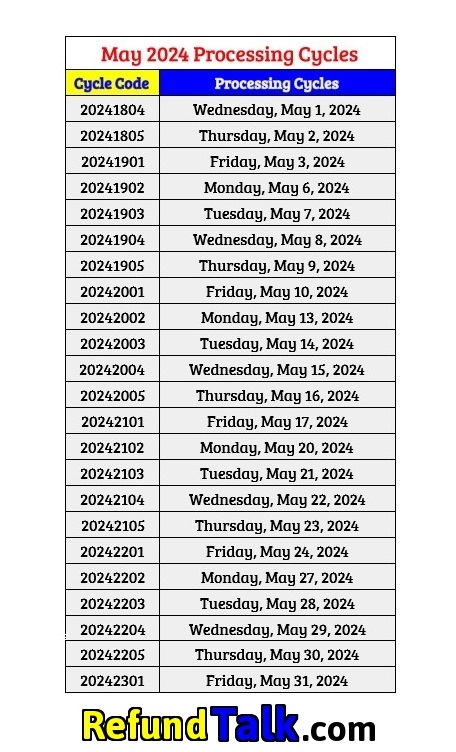 May 2024 Processing Cycles

| Cycle Code | Processing Cycles |
|---|---|
| 20241804 | Wednesday, May 1, 2024 |
| 20241805 | Thursday, May 2, 2024 |
| 20241901 | Friday, May 3, 2024 |
| 20241902 | Monday, May 6, 2024 |
| 20241903 | Tuesday, May 7, 2024 |
| 20241904 | Wednesday, May 8, 2024 |
| 20241905 | Thursday, May 9, 2024 |
| 20242001 | Friday, May 10, 2024 |
| 20242002 | Monday, May 13, 2024 |
| 20242003 | Tuesday, May 14, 2024 |
| 20242004 | Wednesday, May 15, 2024 |
| 20242005 | Thursday, May 16, 2024 |
| 20242101 | Friday, May 17, 2024 |
| 20242102 | Monday, May 20, 2024 |
| 20242103 | Tuesday, May 21, 2024 |
| 20242104 | Wednesday, May 22, 2024 |
| 20242105 | Thursday, May 23, 2024 |
| 20242201 | Friday, May 24, 2024 |
| 20242202 | Monday, May 27, 2024 |
| 20242203 | Tuesday, May 28, 2024 |
| 20242204 | Wednesday, May 29, 2024 |
| 20242205 | Thursday, May 30, 2024 |
| 20242301 | Friday, May 31, 2024 |

RefundTalk.com